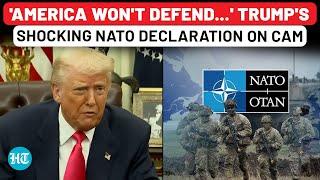 'AMERICA WON'T DEFEND...' TRUMP'S
SHOCKING NATO DECLARATION ON CAM

NATO
OTAN

HT